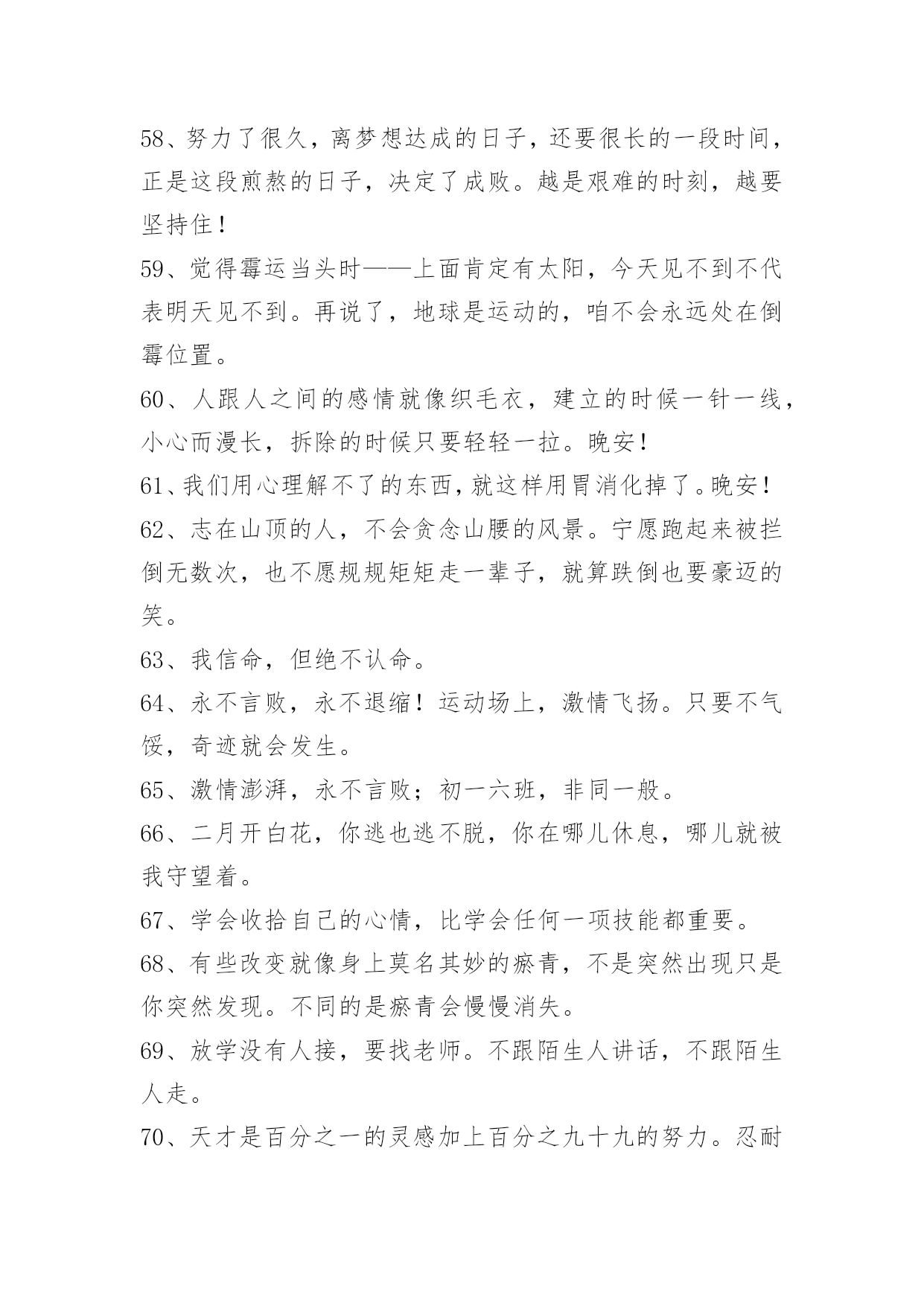 58、努力了很久，离梦想达成的日子，还要很长的一段时间，正是这段煎熬的日子，决定了成败。越是艰难的时刻，越要坚持住！

59、觉得霉运当头时——上面肯定有太阳，今天见不到不代表明天见不到。再说了，地球是运动的，咱不会永远处在倒霉位置。

60、人跟人之间的感情就像织毛衣，建立的时候一针一线，小心而漫长，拆除的时候只要轻轻一拉。晚安！

61、我们用心理解不了的东西，就这样用胃消化掉了。晚安！

62、志在山顶的人，不会贪念山腰的风景。宁愿跑起来被拦倒无数次，也不愿规规矩矩走一辈子，就算跌倒也要豪迈的笑。

63、我信命，但绝不认命。

64、永不言败，永不退缩！运动场上，激情飞扬。只要不气馁，奇迹就会发生。

65、激情澎湃，永不言败；初一六班，非同一般。

66、二月开白花，你逃也逃不脱，你在哪儿休息，哪儿就被我守望着。

67、学会收拾自己的心情，比学会任何一项技能都重要。

68、有些改变就像身上莫名其妙的瘀青，不是突然出现只是你突然发现。不同的是瘀青会慢慢消失。

69、放学没有人接，要找老师。不跟陌生人讲话，不跟陌生人走。

70、天才是百分之一的灵感加上百分之九十九的努力。忍耐